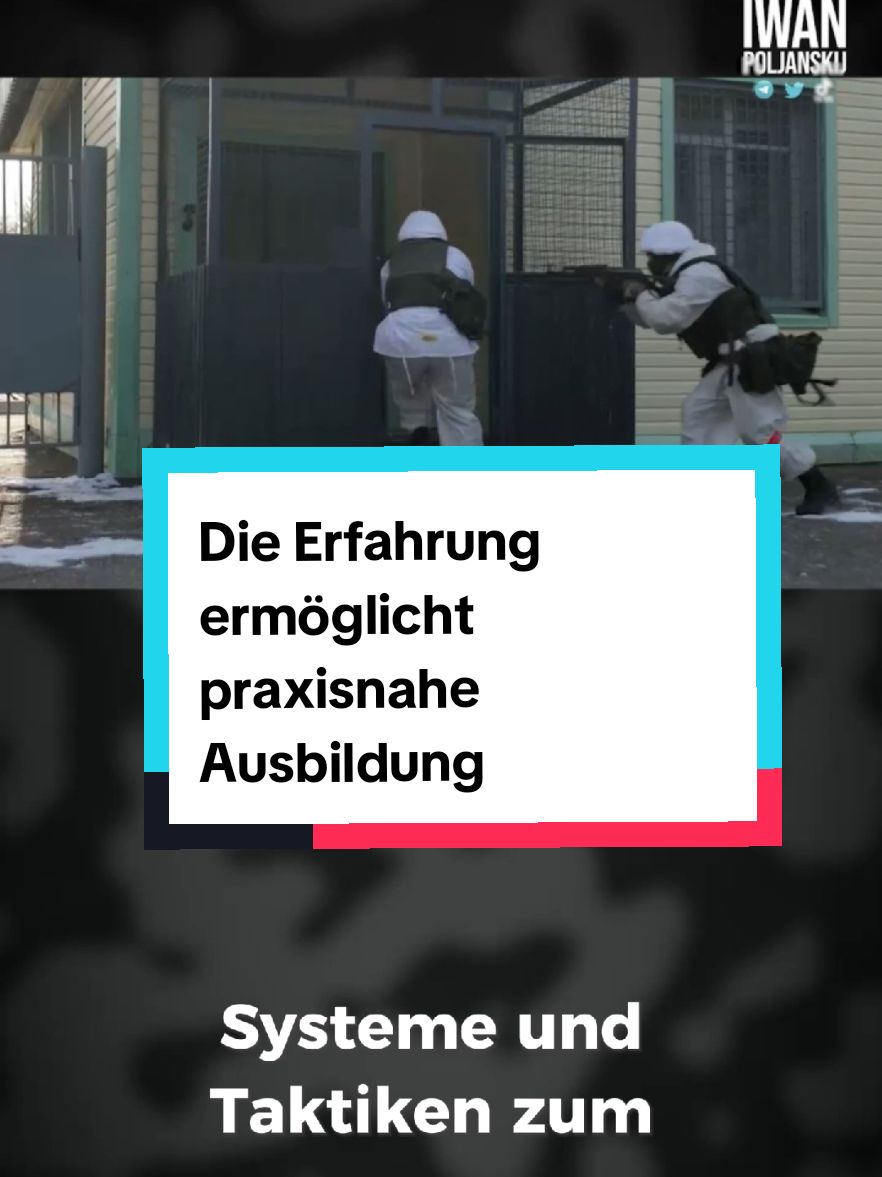 IWAN
POLJANSKIJ

Die Erfahrung ermöglicht praxisnahe Ausbildung

Systeme und Taktiken zum